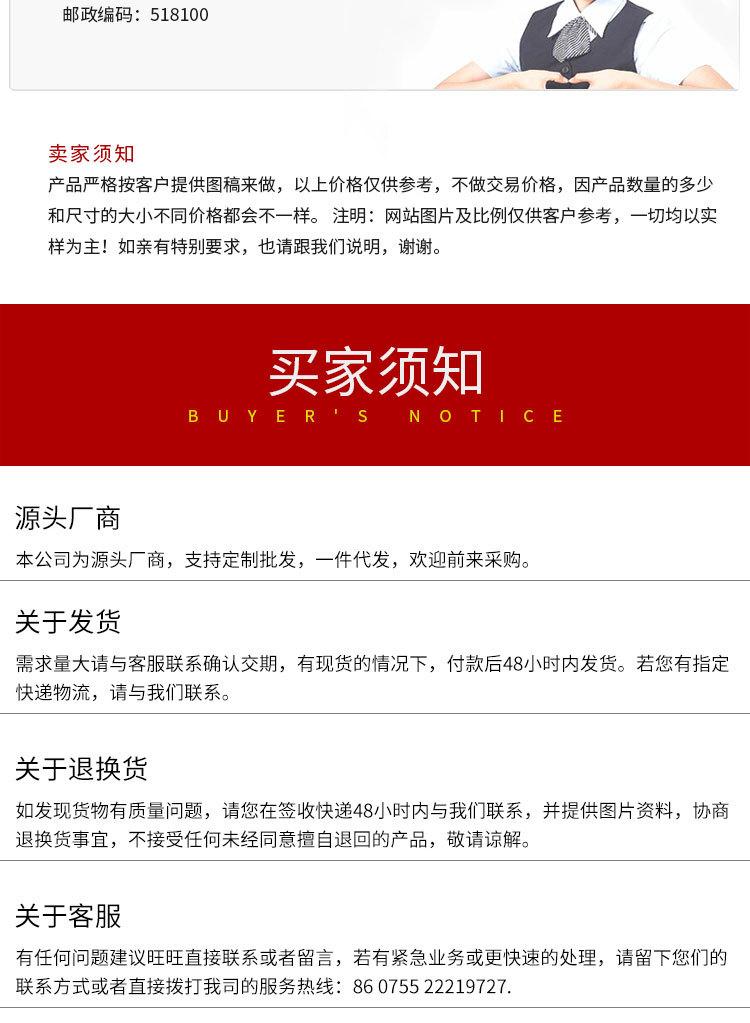 邮政编码：518100

卖家须知

产品严格按客户提供图稿来做，以上价格仅供参考，不做交易价格，因产品数量的多少和尺寸的大小不同价格都会不一样。 注明：网站图片及比例仅供客户参考，一切均以实样为主！如亲有特别要求，也请跟我们说明，谢谢。

买家须知

BUYER'S NOTICE

源头厂商

本公司为源头厂商，支持定制批发，一件代发，欢迎前来采购。

关于发货

需求量大请与客服联系确认交期，有现货的情况下，付款后48小时内发货。若您有指定快递物流，请与我们联系。

关于退换货

如发现货物有质量问题，请您在签收快递48小时内与我们联系，并提供图片资料，协商退换货事宜，不接受任何未经同意擅自退回的产品，敬请谅解。

关于客服

有任何问题建议旺旺直接联系或者留言，若有紧急业务或更快速的处理，请留下您们的联系方式或者直接拨打我司的服务热线：86 0755 22219727.